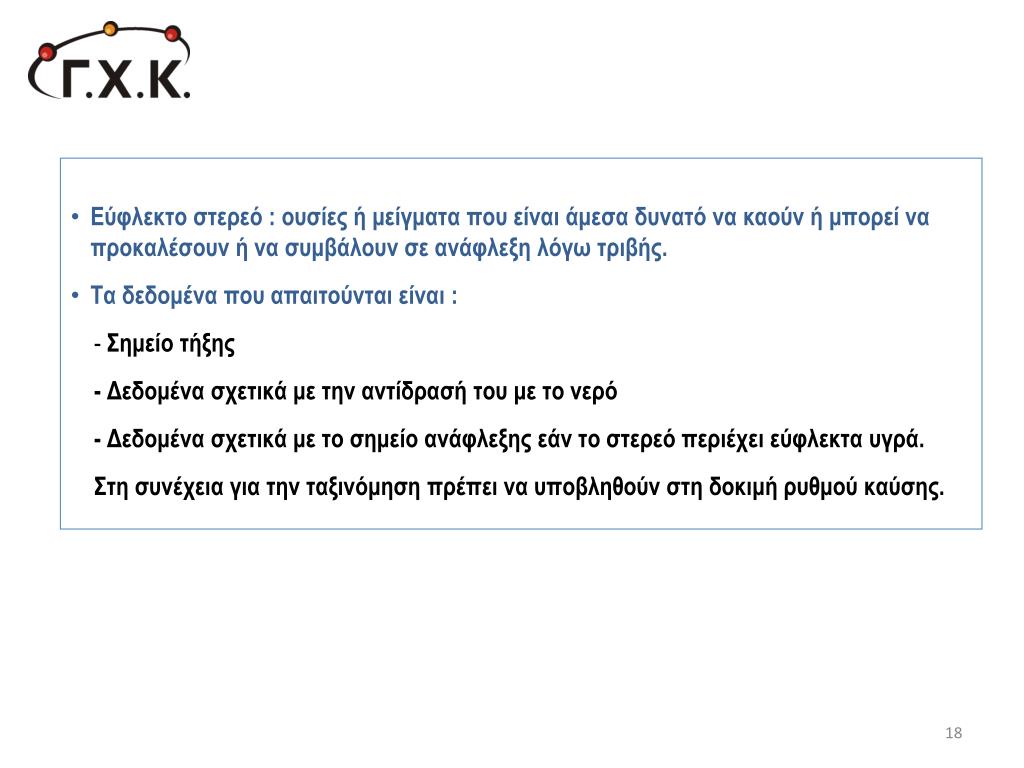 Γ.Χ.Κ.

• Εύφλεκτο στερεό : ουσίες ή μείγματα που είναι άμεσα δυνατό να καούν ή μπορεί να προκαλέσουν ή να συμβάλουν σε ανάφλεξη λόγω τριβής.

• Τα δεδομένα που απαιτούνται είναι :

- Σημείο τήξης

- Δεδομένα σχετικά με την αντίδρασή του με το νερό

- Δεδομένα σχετικά με το σημείο ανάφλεξης εάν το στερεό περιέχει εύφλεκτα υγρά.

Στη συνέχεια για την ταξινόμηση πρέπει να υποβληθούν στη δοκιμή ρυθμού καύσης.

18